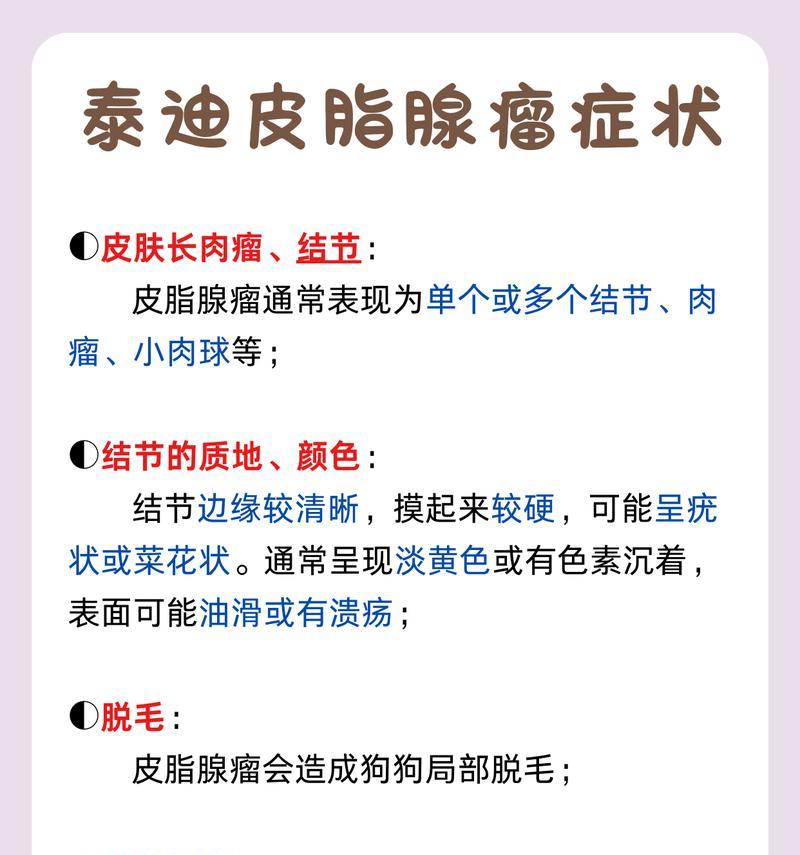 泰迪皮脂腺瘤症状

◐皮肤长肉瘤、结节：

皮脂腺瘤通常表现为单个或多个结节、肉瘤、小肉球等；

◐结节的质地、颜色：

结节边缘较清晰，摸起来较硬，可能呈疣状或菜花状。通常呈现淡黄色或有色素沉着，表面可能油滑或有溃疡；

◐脱毛：

皮脂腺瘤会造成狗狗局部脱毛；